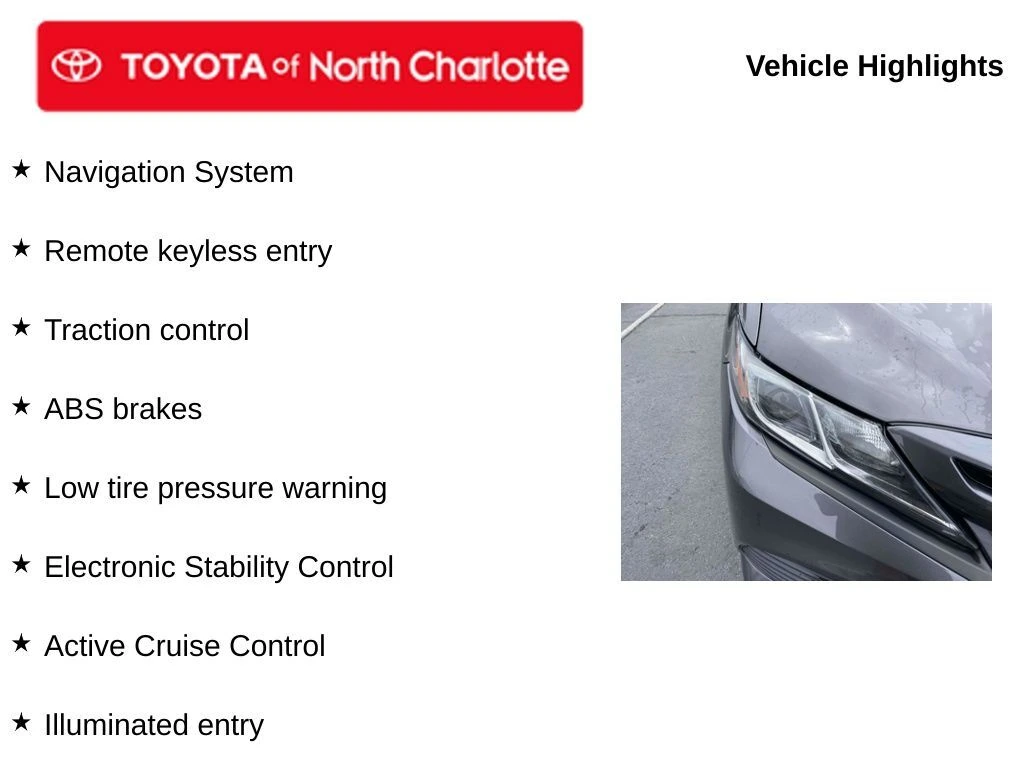 TOYOTA of North Charlotte

Vehicle Highlights

★ Navigation System

★ Remote keyless entry

★ Traction control

★ ABS brakes

★ Low tire pressure warning

★ Electronic Stability Control

★ Active Cruise Control

★ Illuminated entry